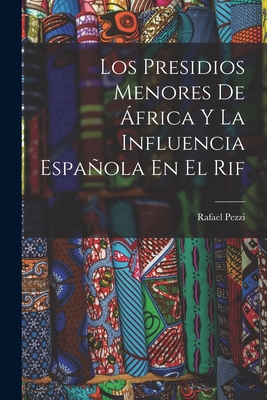 Los Presidios Menores De África Y La Influencia Española En El Rif

Rafael Pezzi